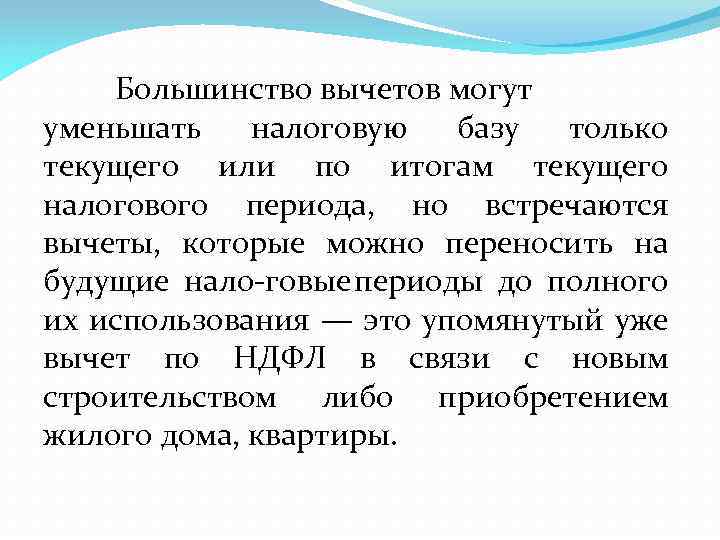 Большинство вычетов могут уменьшать налоговую базу только текущего или по итогам текущего налогового периода, но встречаются вычеты, которые можно переносить на будущие нало-говыепериоды до полного их использования — это упомянутый уже вычет по НДФЛ в связи с новым строительством либо приобретением жилого дома, квартиры.